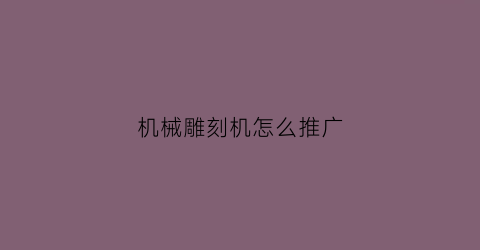 机械雕刻机怎么推广